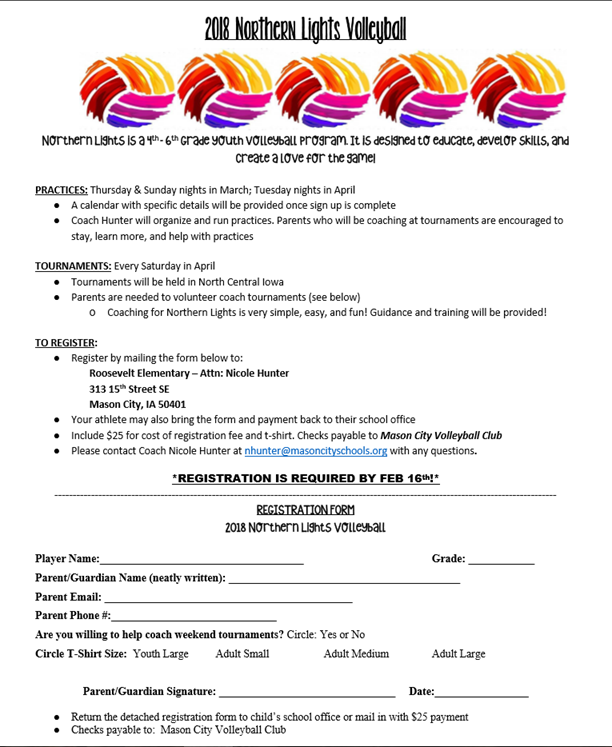 2018 Northern Lights Volleyball

Northern Lights is a 4th - 6th grade youth volleyball program. It is designed to educate, develop skills, and create a love for the game!

PRACTICES: Thursday & Sunday nights in March; Tuesday nights in April
• A calendar with specific details will be provided once sign up is complete
• Coach Hunter will organize and run practices. Parents who will be coaching at tournaments are encouraged to stay, learn more, and help with practices

TOURNAMENTS: Every Saturday in April
• Tournaments will be held in North Central Iowa
• Parents are needed to volunteer coach tournaments (see below)
o Coaching for Northern Lights is very simple, easy, and fun! Guidance and training will be provided!

TO REGISTER:
• Register by mailing the form below to:
Roosevelt Elementary – Attn: Nicole Hunter
313 15th Street SE
Mason City, IA 50401
• Your athlete may also bring the form and payment back to their school office
• Include $25 for cost of registration fee and t-shirt. Checks payable to Mason City Volleyball Club
• Please contact Coach Nicole Hunter at nhunter@masoncityschools.org with any questions.

*REGISTRATION IS REQUIRED BY FEB 16th!*

REGISTRATION FORM
2018 Northern Lights Volleyball

Player Name:____ Grade: ____

Parent/Guardian Name (neatly written): ____

Parent Email: ____

Parent Phone #:____

Are you willing to help coach weekend tournaments? Circle: Yes or No

Circle T-Shirt Size: Youth Large Adult Small Adult Medium Adult Large

Parent/Guardian Signature: ____ Date:____

• Return the detached registration form to child's school office or mail in with $25 payment
• Checks payable to: Mason City Volleyball Club